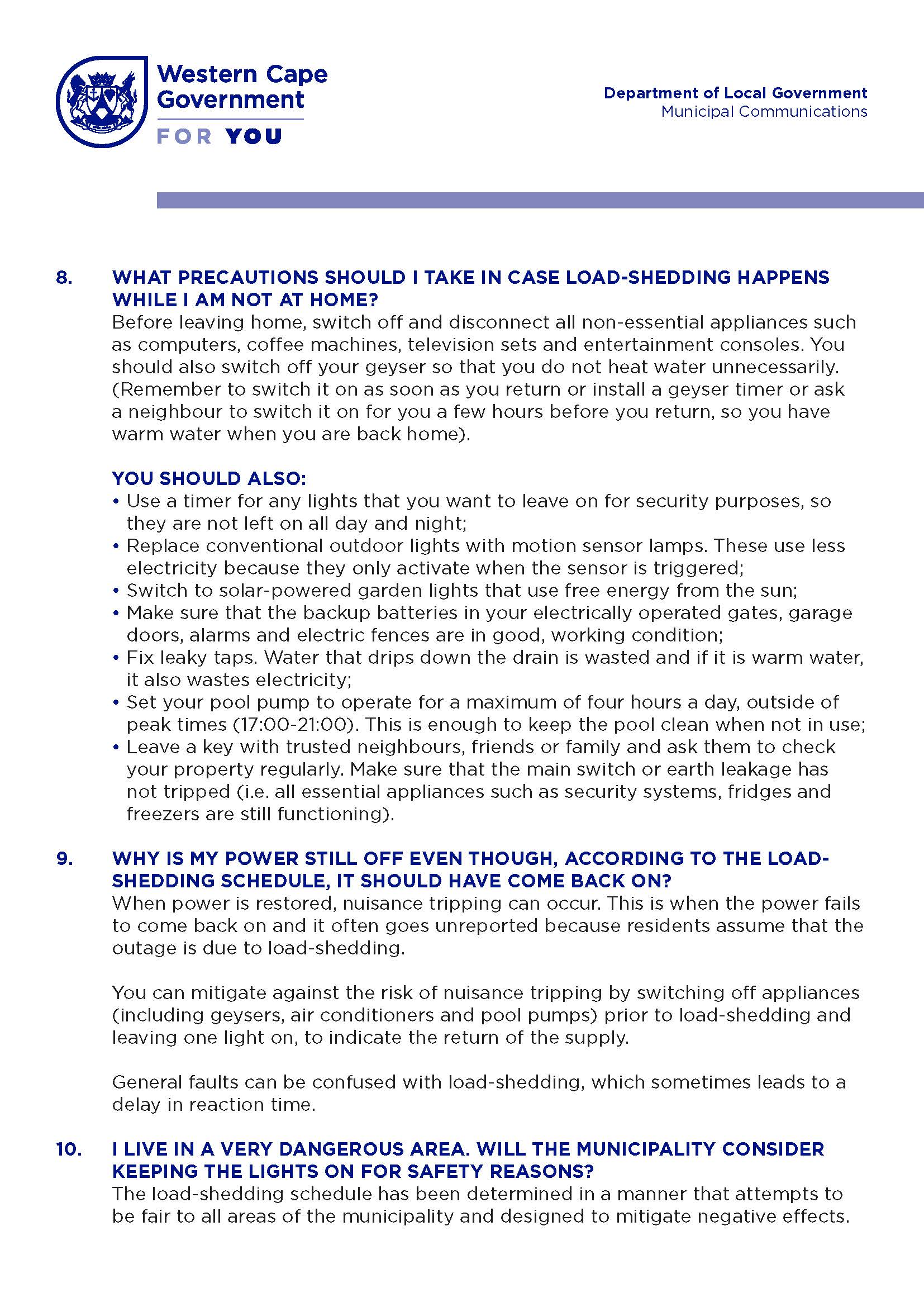 Western Cape Government
FOR YOU

Department of Local Government
Municipal Communications

8. WHAT PRECAUTIONS SHOULD I TAKE IN CASE LOAD-SHEDDING HAPPENS WHILE I AM NOT AT HOME?
Before leaving home, switch off and disconnect all non-essential appliances such as computers, coffee machines, television sets and entertainment consoles. You should also switch off your geyser so that you do not heat water unnecessarily. (Remember to switch it on as soon as you return or install a geyser timer or ask a neighbour to switch it on for you a few hours before you return, so you have warm water when you are back home).

YOU SHOULD ALSO:
• Use a timer for any lights that you want to leave on for security purposes, so they are not left on all day and night;
• Replace conventional outdoor lights with motion sensor lamps. These use less electricity because they only activate when the sensor is triggered;
• Switch to solar-powered garden lights that use free energy from the sun;
• Make sure that the backup batteries in your electrically operated gates, garage doors, alarms and electric fences are in good, working condition;
• Fix leaky taps. Water that drips down the drain is wasted and if it is warm water, it also wastes electricity;
• Set your pool pump to operate for a maximum of four hours a day, outside of peak times (17:00-21:00). This is enough to keep the pool clean when not in use;
• Leave a key with trusted neighbours, friends or family and ask them to check your property regularly. Make sure that the main switch or earth leakage has not tripped (i.e. all essential appliances such as security systems, fridges and freezers are still functioning).

9. WHY IS MY POWER STILL OFF EVEN THOUGH, ACCORDING TO THE LOAD-SHEDDING SCHEDULE, IT SHOULD HAVE COME BACK ON?
When power is restored, nuisance tripping can occur. This is when the power fails to come back on and it often goes unreported because residents assume that the outage is due to load-shedding.

You can mitigate against the risk of nuisance tripping by switching off appliances (including geysers, air conditioners and pool pumps) prior to load-shedding and leaving one light on, to indicate the return of the supply.

General faults can be confused with load-shedding, which sometimes leads to a delay in reaction time.

10. I LIVE IN A VERY DANGEROUS AREA. WILL THE MUNICIPALITY CONSIDER KEEPING THE LIGHTS ON FOR SAFETY REASONS?
The load-shedding schedule has been determined in a manner that attempts to be fair to all areas of the municipality and designed to mitigate negative effects.